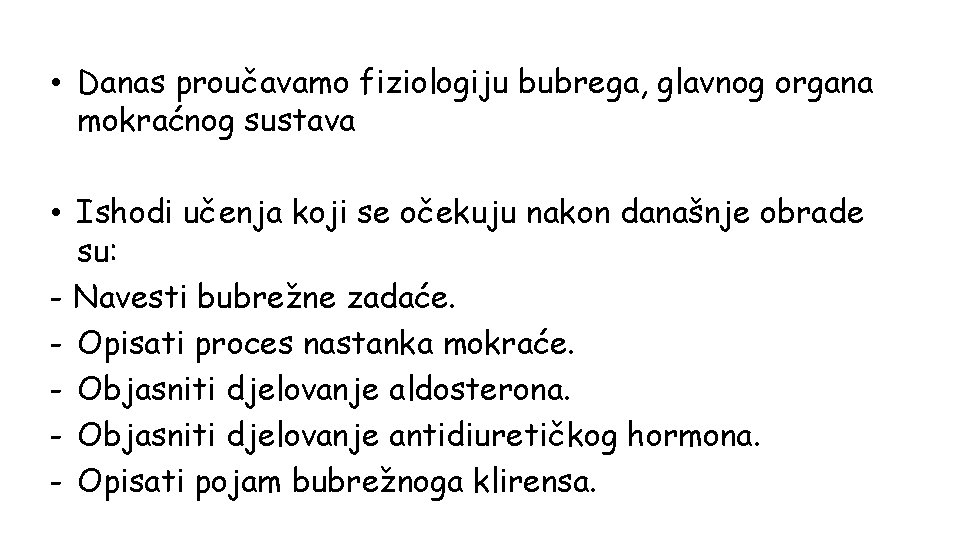 • Danas proučavamo fiziologiju bubrega, glavnog organa mokraćnog sustava

• Ishodi učenja koji se očekuju nakon današnje obrade su:
- Navesti bubrežne zadaće.
- Opisati proces nastanka mokraće.
- Objasniti djelovanje aldosterona.
- Objasniti djelovanje antidiuretičkog hormona.
- Opisati pojam bubrežnoga klirensa.